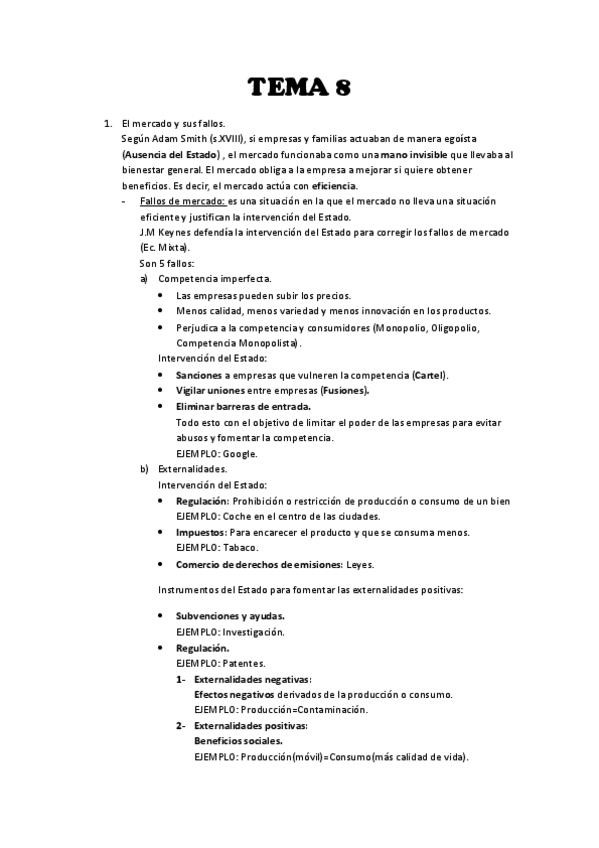 TEMA 8

1. El mercado y sus fallos.
Según Adam Smith (s.XVIII), si empresas y familias actuaban de manera egoísta (Ausencia del Estado) , el mercado funcionaba como una mano invisible que llevaba al bienestar general. El mercado obliga a la empresa a mejorar si quiere obtener beneficios. Es decir, el mercado actúa con eficiencia.

- Fallos de mercado: es una situación en la que el mercado no lleva una situación eficiente y justifican la intervención del Estado.
J.M Keynes defendía la intervención del Estado para corregir los fallos de mercado (Ec. Mixta).
Son 5 fallos:

a) Competencia imperfecta.
• Las empresas pueden subir los precios.
• Menos calidad, menos variedad y menos innovación en los productos.
• Perjudica a la competencia y consumidores (Monopolio, Oligopolio, Competencia Monopolista).
Intervención del Estado:
• Sanciones a empresas que vulneren la competencia (Cartel).
• Vigilar uniones entre empresas (Fusiones).
• Eliminar barreras de entrada.
Todo esto con el objetivo de limitar el poder de las empresas para evitar abusos y fomentar la competencia.
EJEMPLO: Google.

b) Externalidades.
Intervención del Estado:
• Regulación: Prohibición o restricción de producción o consumo de un bien
EJEMPLO: Coche en el centro de las ciudades.
• Impuestos: Para encarecer el producto y que se consuma menos.
EJEMPLO: Tabaco.
• Comercio de derechos de emisiones: Leyes.

Instrumentos del Estado para fomentar las externalidades positivas:

• Subvenciones y ayudas.
EJEMPLO: Investigación.
• Regulación.
EJEMPLO: Patentes.
1- Externalidades negativas:
Efectos negativos derivados de la producción o consumo.
EJEMPLO: Producción=Contaminación.
2- Externalidades positivas:
Beneficios sociales.
EJEMPLO: Producción(móvil)=Consumo(más calidad de vida).